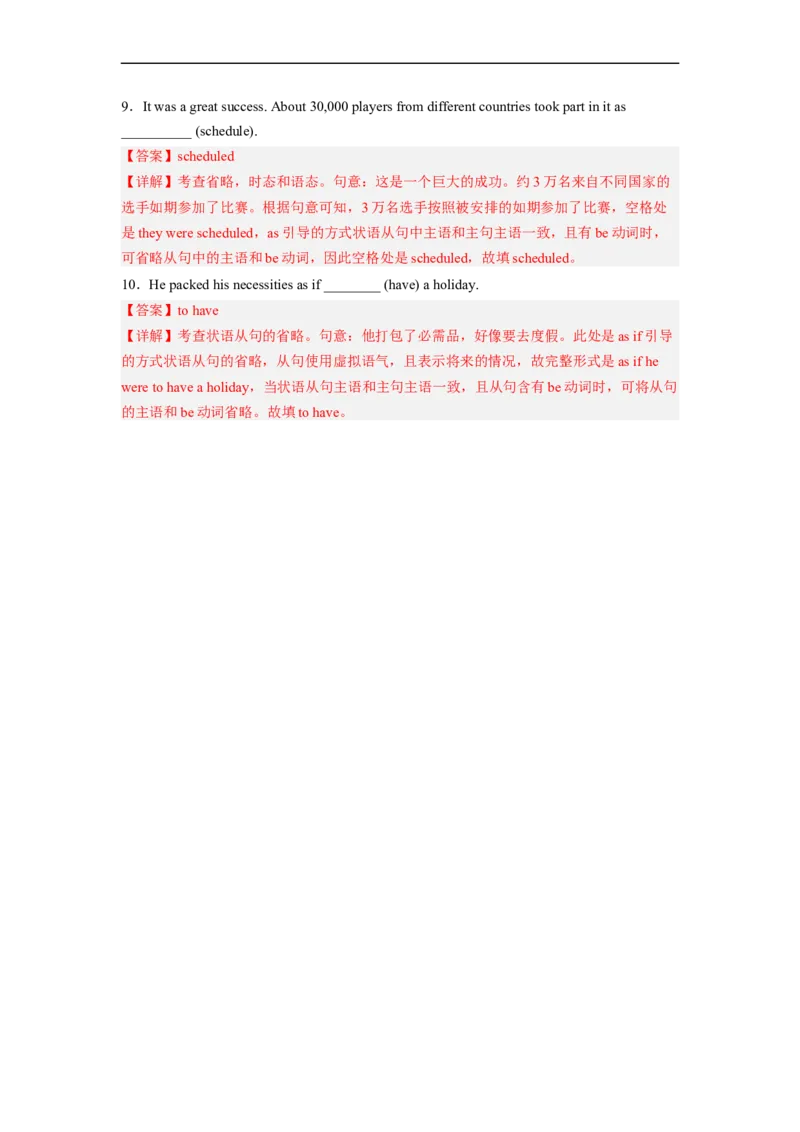 9．It was a great success. About 30,000 players from different countries took part in it as __________ (schedule).

【答案】scheduled

【详解】考查省略，时态和语态。句意：这是一个巨大的成功。约 3 万名来自不同国家的选手如期参加了比赛。根据句意可知，3 万名选手按照被安排的如期参加了比赛，空格处是 they were scheduled，as 引导的方式状语从句中主语和主句主语一致，且有 be 动词时，可省略从句中的主语和 be 动词，因此空格处是 scheduled，故填 scheduled。

10．He packed his necessities as if ________ (have) a holiday.

【答案】to have

【详解】考查状语从句的省略。句意：他打包了必需品，好像要去度假。此处是 as if 引导的方式状语从句的省略，从句使用虚拟语气，且表示将来的情况，故完整形式是 as if he were to have a holiday，当状语从句主语和主句主语一致，且从句含有 be 动词时，可将从句的主语和 be 动词省略。故填 to have。